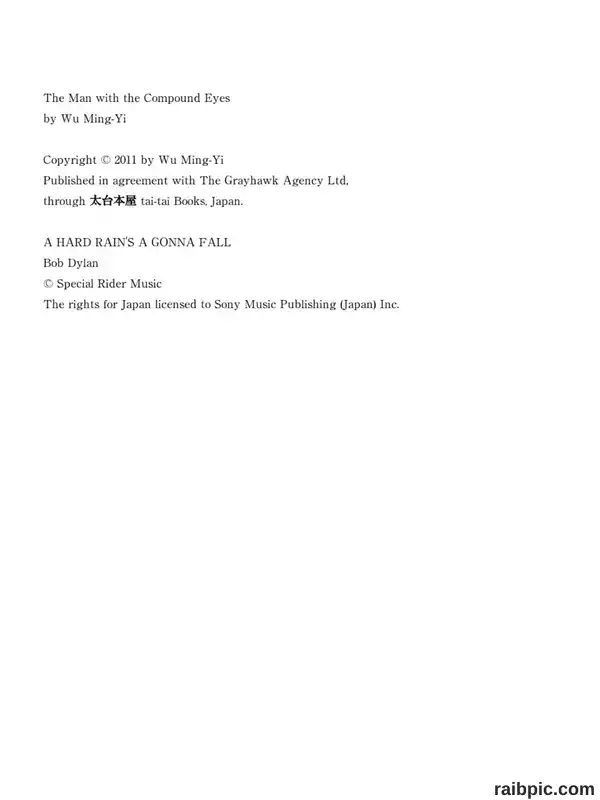 The Man with the Compound Eyes
by Wu Ming-Yi

Copyright © 2011 by Wu Ming-Yi
Published in agreement with The Grayhawk Agency Ltd.
through 太台本屋 tai-tai Books, Japan.

A HARD RAIN'S A GONNA FALL
Bob Dylan
© Special Rider Music
The rights for Japan licensed to Sony Music Publishing (Japan) Inc.

raibpic.com